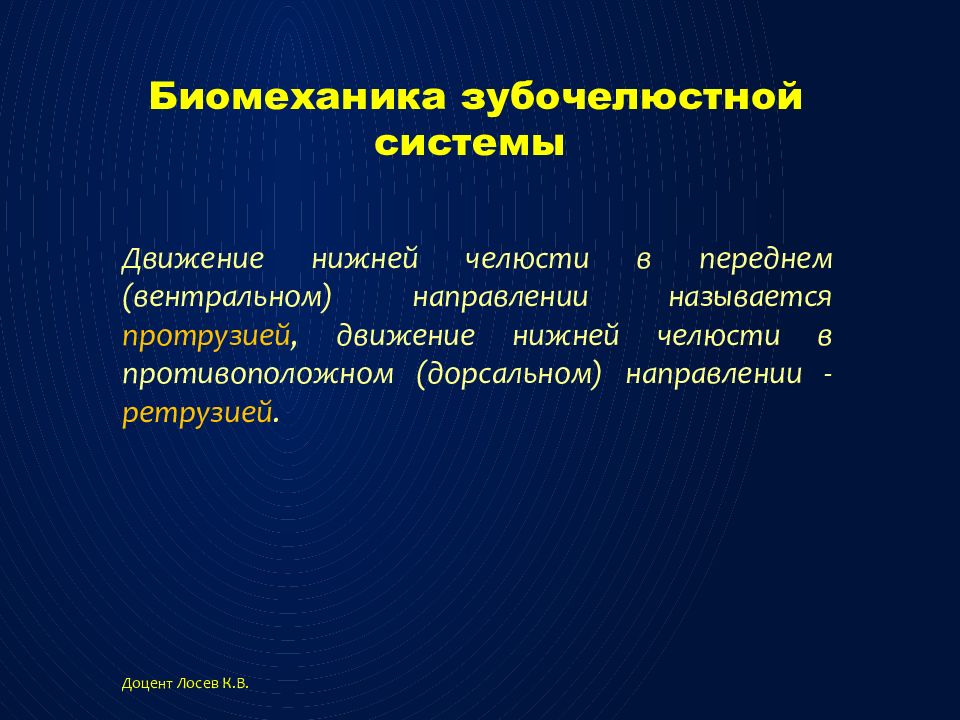 Биомеханика зубочелюстной системы

Движение нижней челюсти в переднем (вентральном) направлении называется протрузией, движение нижней челюсти в противоположном (дорсальном) направлении - ретрузией.

Доцент Лосев К.В.